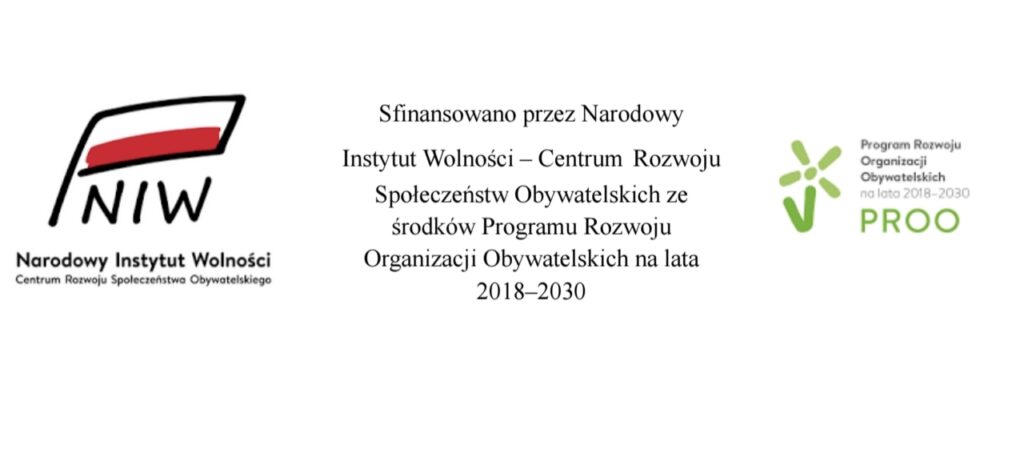 NIW

Narodowy Instytut Wolności
Centrum Rozwoju Społeczeństwa Obywatelskiego

Sfinansowano przez Narodowy Instytut Wolności – Centrum Rozwoju Społeczeństw Obywatelskich ze środków Programu Rozwoju Organizacji Obywatelskich na lata 2018–2030

Program Rozwoju
Organizacji
Obywatelskich
na lata 2018–2030
PROO